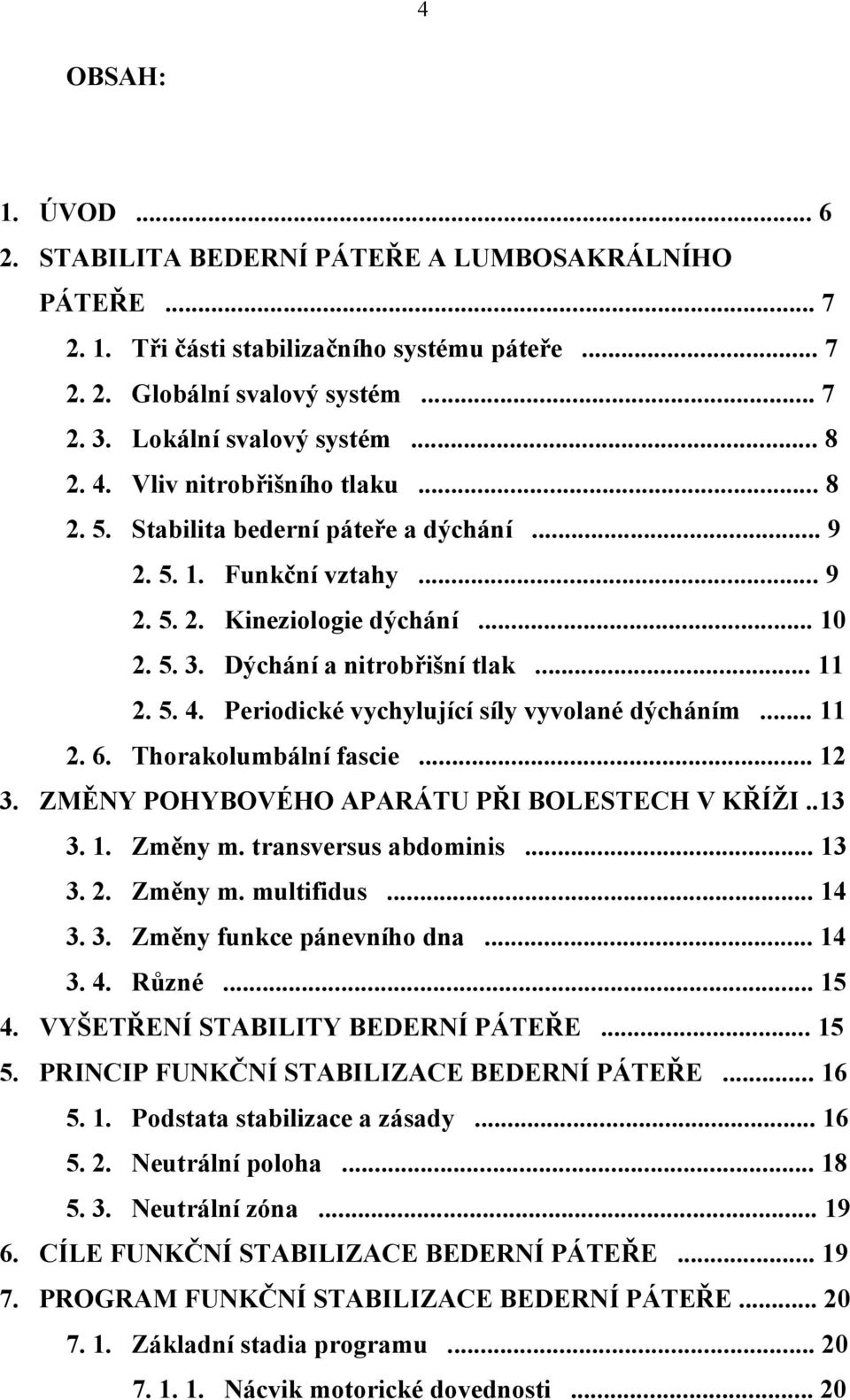 4

OBSAH:

1. ÚVOD ... 6
2. STABILITA BEDERNÍ PÁTEŘE A LUMBOSAKRÁLNÍHO PÁTEŘE ... 7
2. 1. Tři části stabilizačního systému páteře ... 7
2. 2. Globální svalový systém ... 7
2. 3. Lokální svalový systém ... 8
2. 4. Vliv nitrobřišního tlaku ... 8
2. 5. Stabilita bederní páteře a dýchání ... 9
2. 5. 1. Funkční vztahy ... 9
2. 5. 2. Kineziologie dýchání ... 10
2. 5. 3. Dýchání a nitrobřišní tlak ... 11
2. 5. 4. Periodické vychylující síly vyvolané dýcháním ... 11
2. 6. Thorakolumbální fascie ... 12
3. ZMĚNY POHYBOVÉHO APARÁTU PŘI BOLESTECH V KŘÍŽI ..13
3. 1. Změny m. transversus abdominis ... 13
3. 2. Změny m. multifidus ... 14
3. 3. Změny funkce pánevního dna ... 14
3. 4. Různé ... 15
4. VYŠETŘENÍ STABILITY BEDERNÍ PÁTEŘE ... 15
5. PRINCIP FUNKČNÍ STABILIZACE BEDERNÍ PÁTEŘE ... 16
5. 1. Podstata stabilizace a zásady ... 16
5. 2. Neutrální poloha ... 18
5. 3. Neutrální zóna ... 19
6. CÍLE FUNKČNÍ STABILIZACE BEDERNÍ PÁTEŘE ... 19
7. PROGRAM FUNKČNÍ STABILIZACE BEDERNÍ PÁTEŘE ... 20
7. 1. Základní stadia programu ... 20
7. 1. 1. Nácvik motorické dovednosti ... 20